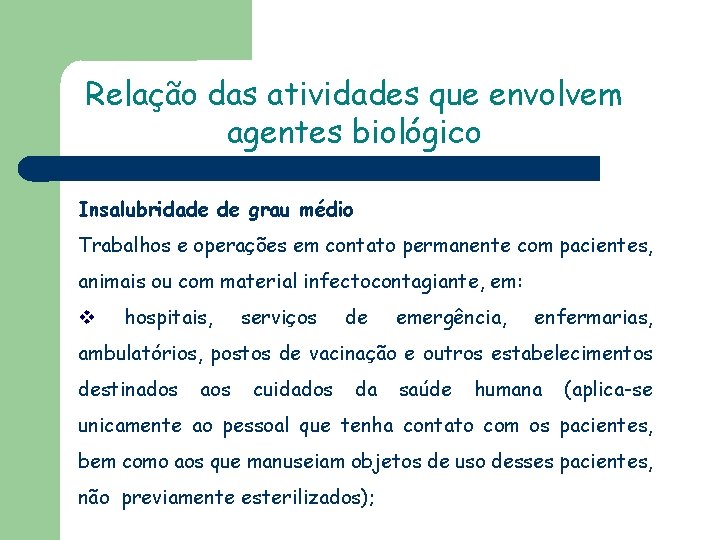 Relação das atividades que envolvem agentes biológico

Insalubridade de grau médio

Trabalhos e operações em contato permanente com pacientes, animais ou com material infectocontagiante, em:

❖ hospitais, serviços de emergência, enfermarias, ambulatórios, postos de vacinação e outros estabelecimentos destinados aos cuidados da saúde humana (aplica-se unicamente ao pessoal que tenha contato com os pacientes, bem como aos que manuseiam objetos de uso desses pacientes, não previamente esterilizados);